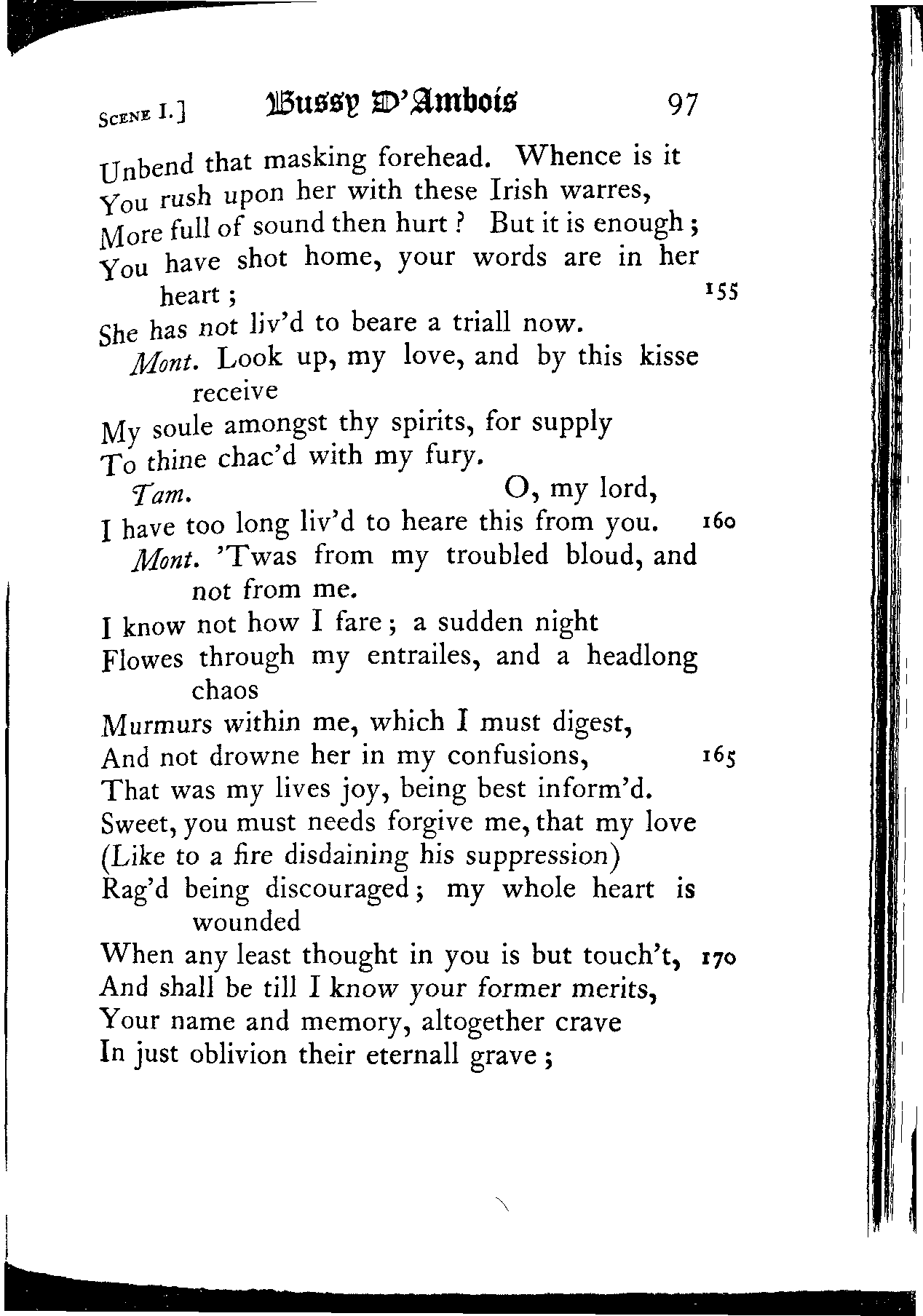 Scene I.] Bussy D'Ambois 97

Unbend that masking forehead. Whence is it
You rush upon her with these Irish warres,
More full of sound then hurt? But it is enough;
You have shot home, your words are in her heart; 155
She has not liv'd to beare a triall now.
Mont. Look up, my love, and by this kisse receive
My soule amongst thy spirits, for supply
To thine chac'd with my fury.
Tam. O, my lord,
I have too long liv'd to heare this from you. 160
Mont. 'Twas from my troubled bloud, and not from me.
I know not how I fare; a sudden night
Flowes through my entrailes, and a headlong chaos
Murmurs within me, which I must digest,
And not drowne her in my confusions, 165
That was my lives joy, being best inform'd.
Sweet, you must needs forgive me, that my love
(Like to a fire disdaining his suppression)
Rag'd being discouraged; my whole heart is wounded
When any least thought in you is but touch't, 170
And shall be till I know your former merits,
Your name and memory, altogether crave
In just oblivion their eternall grave;